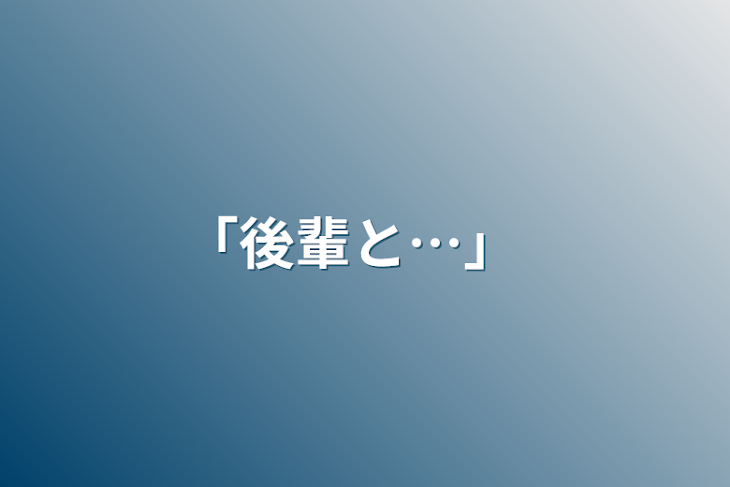 「後輩と…」